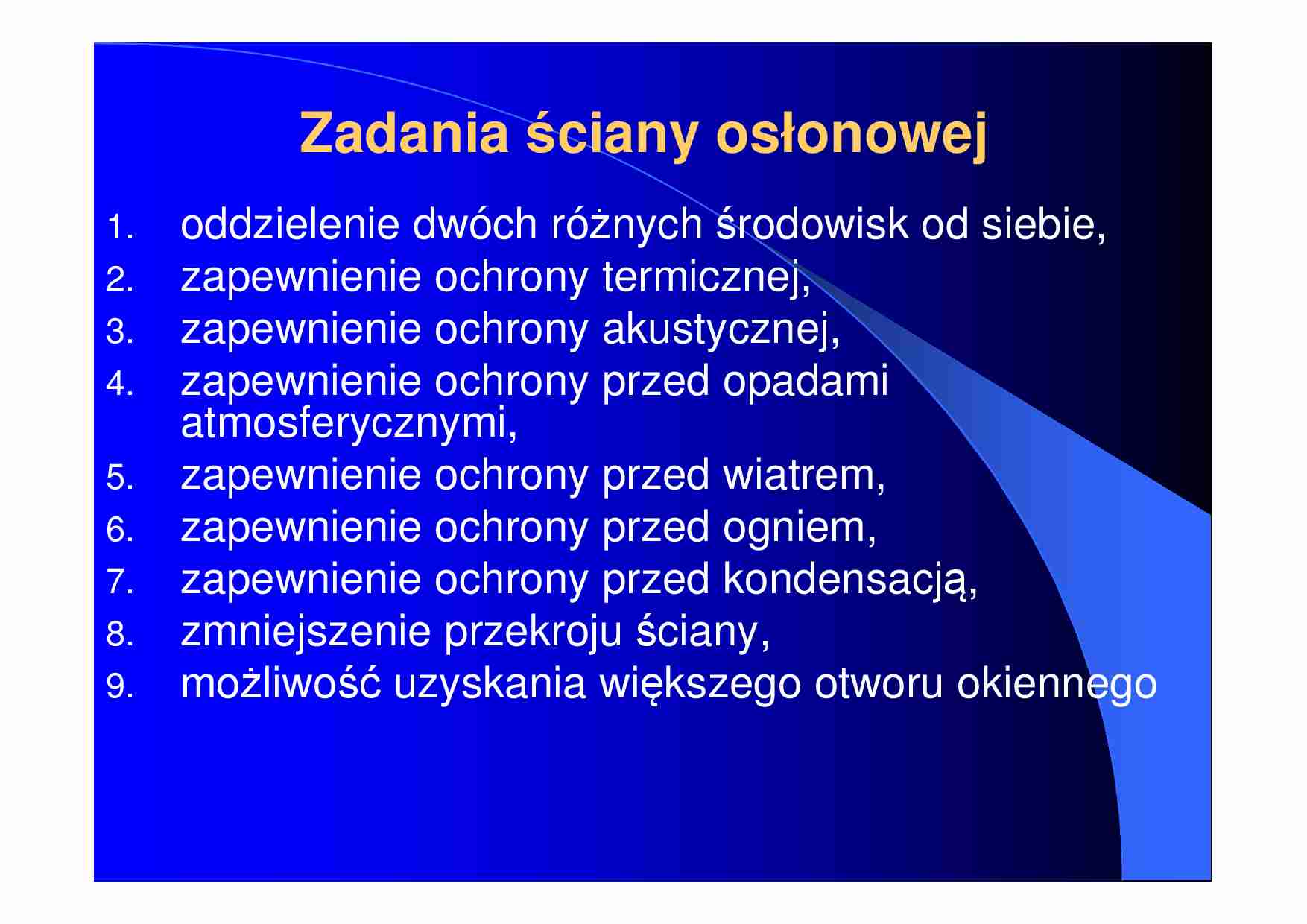 Zadania ściany osłonowej

1. oddzielenie dwóch różnych środowisk od siebie,
2. zapewnienie ochrony termicznej,
3. zapewnienie ochrony akustycznej,
4. zapewnienie ochrony przed opadami atmosferycznymi,
5. zapewnienie ochrony przed wiatrem,
6. zapewnienie ochrony przed ogniem,
7. zapewnienie ochrony przed kondensacją,
8. zmniejszenie przekroju ściany,
9. możliwość uzyskania większego otworu okiennego